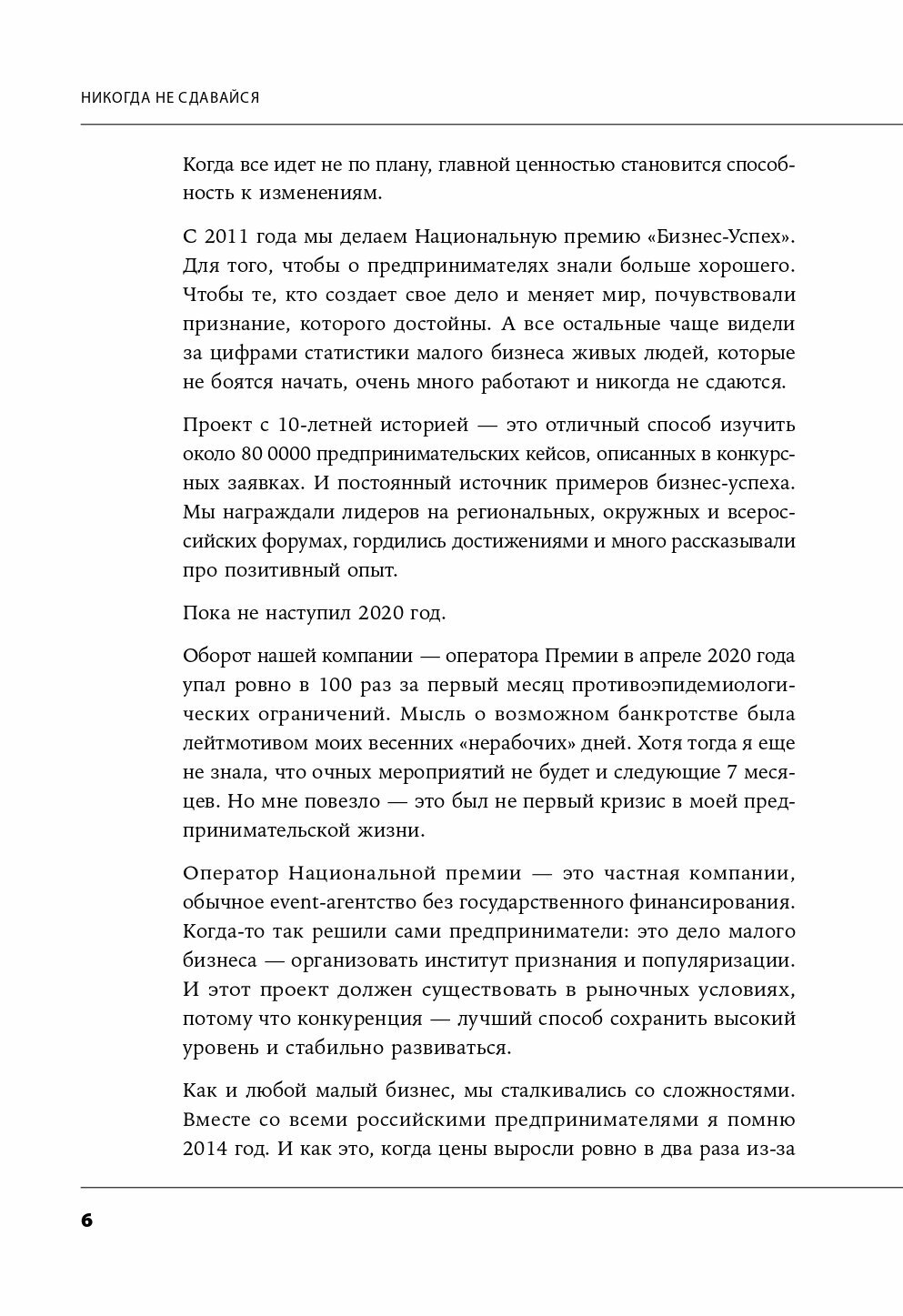 НИКОГДА НЕ СДАВАЙСЯ

Когда все идет не по плану, главной ценностью становится способность к изменениям.

С 2011 года мы делаем Национальную премию «Бизнес-Успех». Для того, чтобы о предпринимателях знали больше хорошего. Чтобы те, кто создает свое дело и меняет мир, почувствовали признание, которого достойны. А все остальные чаще видели за цифрами статистики малого бизнеса живых людей, которые не боятся начать, очень много работают и никогда не сдаются.

Проект с 10-летней историей — это отличный способ изучить около 80 0000 предпринимательских кейсов, описанных в конкурсных заявках. И постоянный источник примеров бизнес-успеха. Мы награждали лидеров на региональных, окружных и всероссийских форумах, гордились достижениями и много рассказывали про позитивный опыт.

Пока не наступил 2020 год.

Оборот нашей компании — оператора Премии в апреле 2020 года упал ровно в 100 раз за первый месяц противоэпидемиологических ограничений. Мысль о возможном банкротстве была лейтмотивом моих весенних «нерабочих» дней. Хотя тогда я еще не знала, что очных мероприятий не будет и следующие 7 месяцев. Но мне повезло — это был не первый кризис в моей предпринимательской жизни.

Оператор Национальной премии — это частная компании, обычное event-агентство без государственного финансирования. Когда-то так решили сами предприниматели: это дело малого бизнеса — организовать институт признания и популяризации. И этот проект должен существовать в рыночных условиях, потому что конкуренция — лучший способ сохранить высокий уровень и стабильно развиваться.

Как и любой малый бизнес, мы сталкивались со сложностями. Вместе со всеми российскими предпринимателями я помню 2014 год. И как это, когда цены выросли ровно в два раза из-за

6